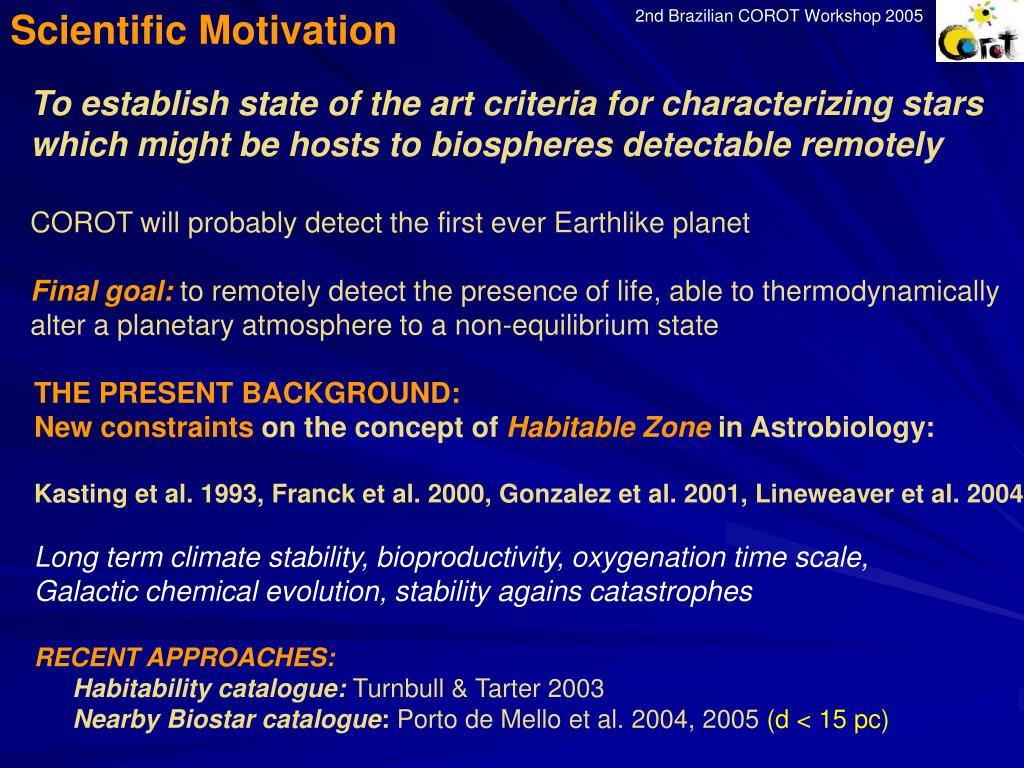 Scientific Motivation

2nd Brazilian COROT Workshop 2005

COROT

To establish state of the art criteria for characterizing stars which might be hosts to biospheres detectable remotely

COROT will probably detect the first ever Earthlike planet

Final goal: to remotely detect the presence of life, able to thermodynamically alter a planetary atmosphere to a non-equilibrium state

THE PRESENT BACKGROUND:
New constraints on the concept of Habitable Zone in Astrobiology:

Kasting et al. 1993, Franck et al. 2000, Gonzalez et al. 2001, Lineweaver et al. 2004

Long term climate stability, bioproductivity, oxygenation time scale, Galactic chemical evolution, stability agains catastrophes

RECENT APPROACHES:
Habitability catalogue: Turnbull & Tarter 2003
Nearby Biostar catalogue: Porto de Mello et al. 2004, 2005 (d < 15 pc)